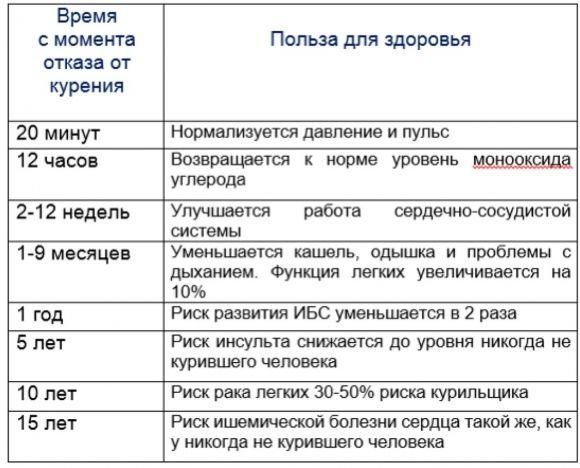 | Время с момента отказа от курения | Польза для здоровья |
|---|---|
| 20 минут | Нормализуется давление и пульс |
| 12 часов | Возвращается к норме уровень монооксида углерода |
| 2-12 недель | Улучшается работа сердечно-сосудистой системы |
| 1-9 месяцев | Уменьшается кашель, одышка и проблемы с дыханием. Функция легких увеличивается на 10% |
| 1 год | Риск развития ИБС уменьшается в 2 раза |
| 5 лет | Риск инсульта снижается до уровня никогда не курившего человека |
| 10 лет | Риск рака легких 30-50% риска курильщика |
| 15 лет | Риск ишемической болезни сердца такой же, как у никогда не курившего человека |